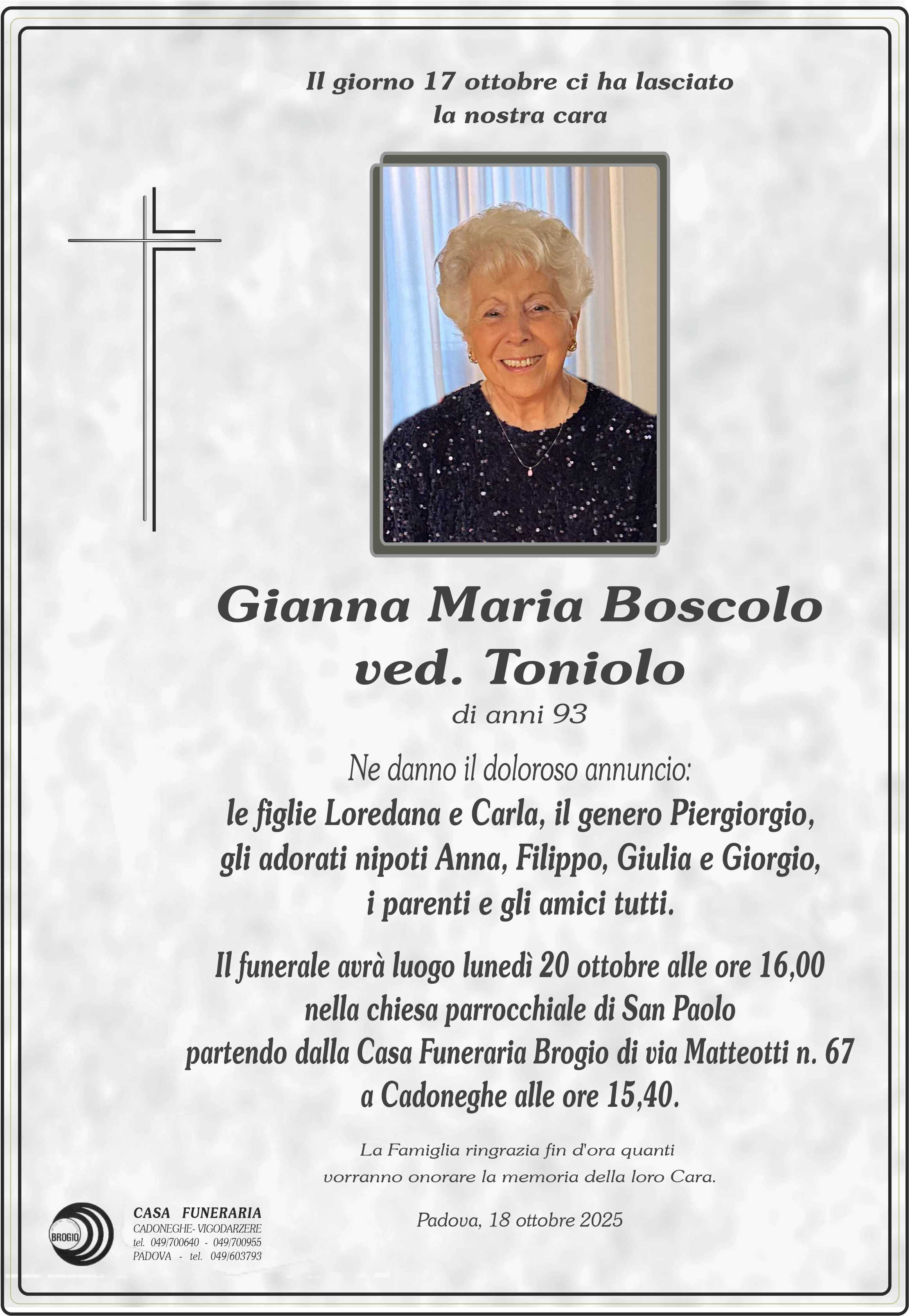 Il giorno 17 ottobre ci ha lasciato
la nostra cara

Gianna Maria Boscolo
ved. Toniolo
di anni 93

Ne danno il doloroso annuncio:
le figlie Loredana e Carla, il genero Piergiorgio,
gli adorati nipoti Anna, Filippo, Giulia e Giorgio,
i parenti e gli amici tutti.

Il funerale avrà luogo lunedì 20 ottobre alle ore 16,00
nella chiesa parrocchiale di San Paolo
partendo dalla Casa Funeraria Brogio di via Matteotti n. 67
a Cadoneghe alle ore 15,40.

La Famiglia ringrazia fin d'ora quanti
vorranno onorare la memoria della loro Cara.

Padova, 18 ottobre 2025

BROGIO
CASA FUNERARIA
CADONEGHE- VIGODARZERE
tel. 049/700640 - 049/700955
PADOVA - tel. 049/603793